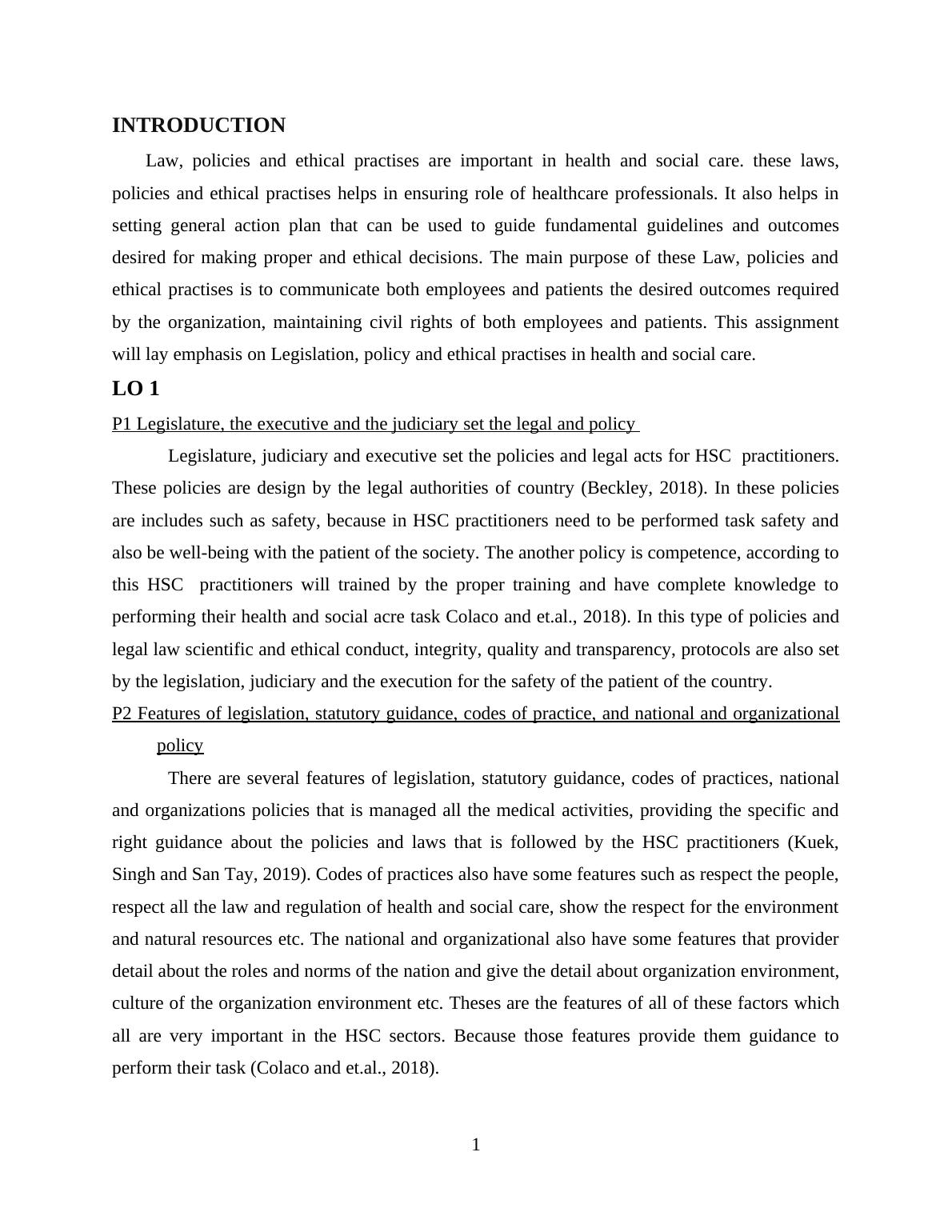 INTRODUCTION

Law, policies and ethical practises are important in health and social care. these laws, policies and ethical practises helps in ensuring role of healthcare professionals. It also helps in setting general action plan that can be used to guide fundamental guidelines and outcomes desired for making proper and ethical decisions. The main purpose of these Law, policies and ethical practises is to communicate both employees and patients the desired outcomes required by the organization, maintaining civil rights of both employees and patients. This assignment will lay emphasis on Legislation, policy and ethical practises in health and social care.

LO 1

P1 Legislature, the executive and the judiciary set the legal and policy

Legislature, judiciary and executive set the policies and legal acts for HSC practitioners. These policies are design by the legal authorities of country (Beckley, 2018). In these policies are includes such as safety, because in HSC practitioners need to be performed task safety and also be well-being with the patient of the society. The another policy is competence, according to this HSC practitioners will trained by the proper training and have complete knowledge to performing their health and social acre task Colaco and et.al., 2018). In this type of policies and legal law scientific and ethical conduct, integrity, quality and transparency, protocols are also set by the legislation, judiciary and the execution for the safety of the patient of the country.

P2 Features of legislation, statutory guidance, codes of practice, and national and organizational policy

There are several features of legislation, statutory guidance, codes of practices, national and organizations policies that is managed all the medical activities, providing the specific and right guidance about the policies and laws that is followed by the HSC practitioners (Kuek, Singh and San Tay, 2019). Codes of practices also have some features such as respect the people, respect all the law and regulation of health and social care, show the respect for the environment and natural resources etc. The national and organizational also have some features that provider detail about the roles and norms of the nation and give the detail about organization environment, culture of the organization environment etc. Theses are the features of all of these factors which all are very important in the HSC sectors. Because those features provide them guidance to perform their task (Colaco and et.al., 2018).

1